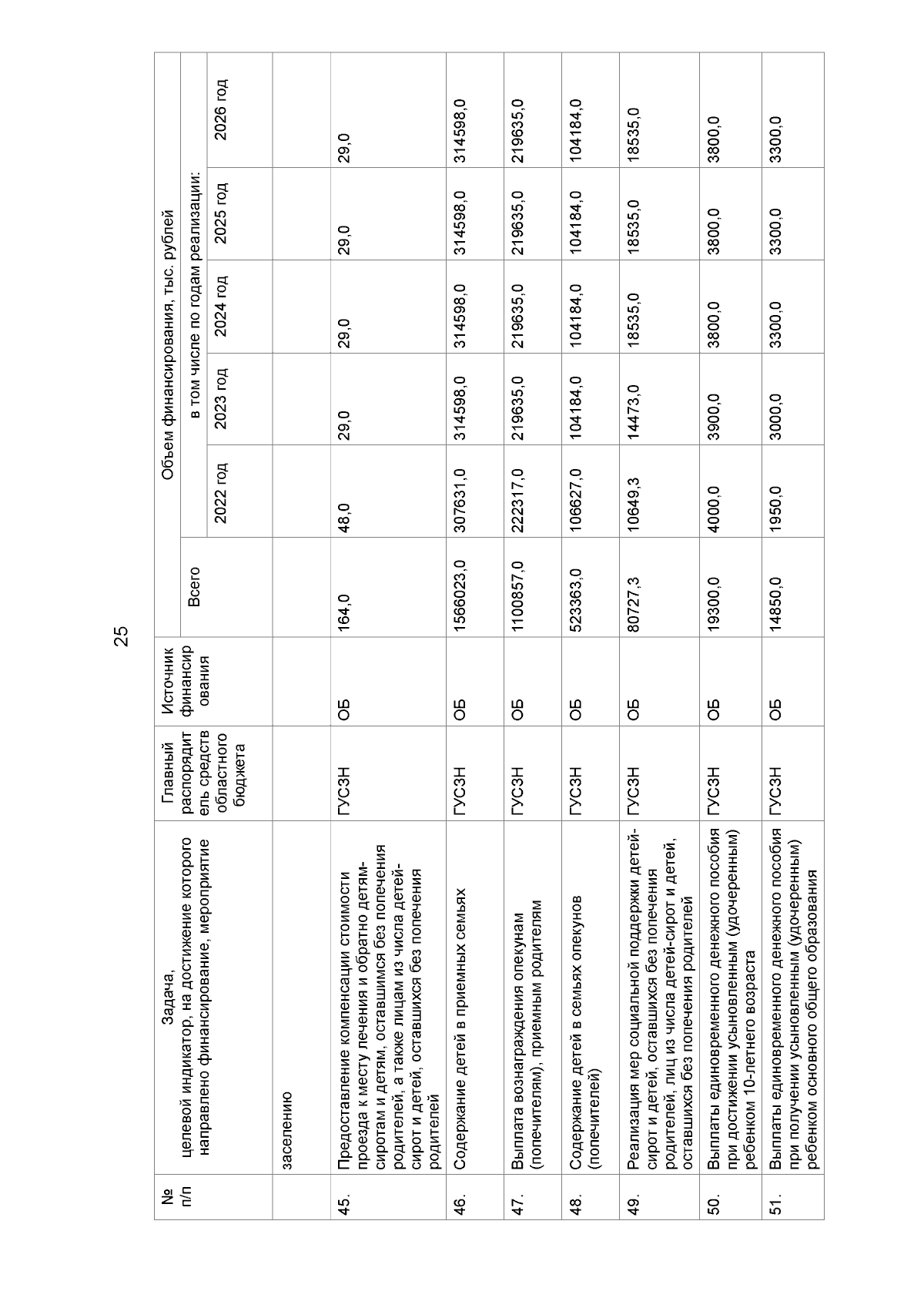 25

| № п/п | Задача, целевой индикатор, на достижение которого направлено финансирование, мероприятие | Главный распорядитель средств областного бюджета | Источник финансирования | Объем финансирования, тыс. рублей | | | | | |
|---|---|---|---|---|---|---|---|---|---|
| | | | | Всего | в том числе по годам реализации: | | | | |
| | | | | | 2022 год | 2023 год | 2024 год | 2025 год | 2026 год |
| | заселению | | | | | | | | |
| 45. | Предоставление компенсации стоимости проезда к месту лечения и обратно детям-сиротам и детям, оставшимся без попечения родителей, а также лицам из числа детей-сирот и детей, оставшихся без попечения родителей | ГУСЗН | ОБ | 164,0 | 48,0 | 29,0 | 29,0 | 29,0 | 29,0 |
| 46. | Содержание детей в приемных семьях | ГУСЗН | ОБ | 1566023,0 | 307631,0 | 314598,0 | 314598,0 | 314598,0 | 314598,0 |
| 47. | Выплата вознаграждения опекунам (попечителям), приемным родителям | ГУСЗН | ОБ | 1100857,0 | 222317,0 | 219635,0 | 219635,0 | 219635,0 | 219635,0 |
| 48. | Содержание детей в семьях опекунов (попечителей) | ГУСЗН | ОБ | 523363,0 | 106627,0 | 104184,0 | 104184,0 | 104184,0 | 104184,0 |
| 49. | Реализация мер социальной поддержки детей-сирот и детей, оставшихся без попечения родителей, лиц из числа детей-сирот и детей, оставшихся без попечения родителей | ГУСЗН | ОБ | 80727,3 | 10649,3 | 14473,0 | 18535,0 | 18535,0 | 18535,0 |
| 50. | Выплаты единовременного денежного пособия при достижении усыновленным (удочеренным) ребенком 10-летнего возраста | ГУСЗН | ОБ | 19300,0 | 4000,0 | 3900,0 | 3800,0 | 3800,0 | 3800,0 |
| 51. | Выплаты единовременного денежного пособия при получении усыновленным (удочеренным) ребенком основного общего образования | ГУСЗН | ОБ | 14850,0 | 1950,0 | 3000,0 | 3300,0 | 3300,0 | 3300,0 |